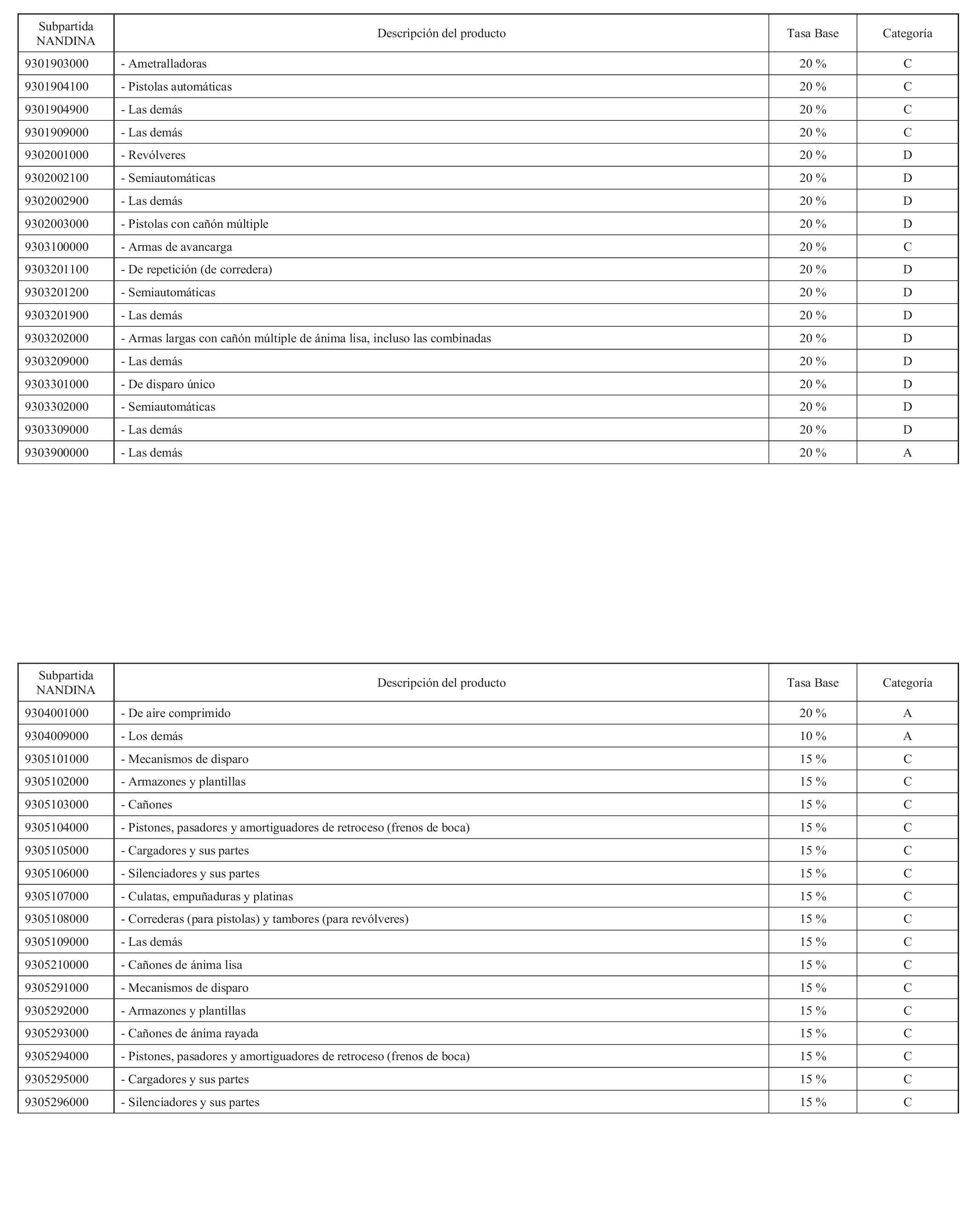 | Subpartida NANDINA | Descripción del producto | Tasa Base | Categoría |
|---|---|---|---|
| 9301903000 | - Ametralladoras | 20 % | C |
| 9301904100 | - Pistolas automáticas | 20 % | C |
| 9301904900 | - Las demás | 20 % | C |
| 9301909000 | - Las demás | 20 % | C |
| 9302001000 | - Revólveres | 20 % | D |
| 9302002100 | - Semiautomáticas | 20 % | D |
| 9302002900 | - Las demás | 20 % | D |
| 9302003000 | - Pistolas con cañón múltiple | 20 % | D |
| 9303100000 | - Armas de avancarga | 20 % | C |
| 9303201100 | - De repetición (de corredera) | 20 % | D |
| 9303201200 | - Semiautomáticas | 20 % | D |
| 9303201900 | - Las demás | 20 % | D |
| 9303202000 | - Armas largas con cañón múltiple de ánima lisa, incluso las combinadas | 20 % | D |
| 9303209000 | - Las demás | 20 % | D |
| 9303301000 | - De disparo único | 20 % | D |
| 9303302000 | - Semiautomáticas | 20 % | D |
| 9303309000 | - Las demás | 20 % | D |
| 9303900000 | - Las demás | 20 % | A |

| Subpartida NANDINA | Descripción del producto | Tasa Base | Categoría |
|---|---|---|---|
| 9304001000 | - De aire comprimido | 20 % | A |
| 9304009000 | - Los demás | 10 % | A |
| 9305101000 | - Mecanismos de disparo | 15 % | C |
| 9305102000 | - Armazones y plantillas | 15 % | C |
| 9305103000 | - Cañones | 15 % | C |
| 9305104000 | - Pistones, pasadores y amortiguadores de retroceso (frenos de boca) | 15 % | C |
| 9305105000 | - Cargadores y sus partes | 15 % | C |
| 9305106000 | - Silenciadores y sus partes | 15 % | C |
| 9305107000 | - Culatas, empuñaduras y platinas | 15 % | C |
| 9305108000 | - Correderas (para pistolas) y tambores (para revólveres) | 15 % | C |
| 9305109000 | - Las demás | 15 % | C |
| 9305210000 | - Cañones de ánima lisa | 15 % | C |
| 9305291000 | - Mecanismos de disparo | 15 % | C |
| 9305292000 | - Armazones y plantillas | 15 % | C |
| 9305293000 | - Cañones de ánima rayada | 15 % | C |
| 9305294000 | - Pistones, pasadores y amortiguadores de retroceso (frenos de boca) | 15 % | C |
| 9305295000 | - Cargadores y sus partes | 15 % | C |
| 9305296000 | - Silenciadores y sus partes | 15 % | C |